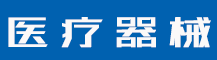 医疗器械